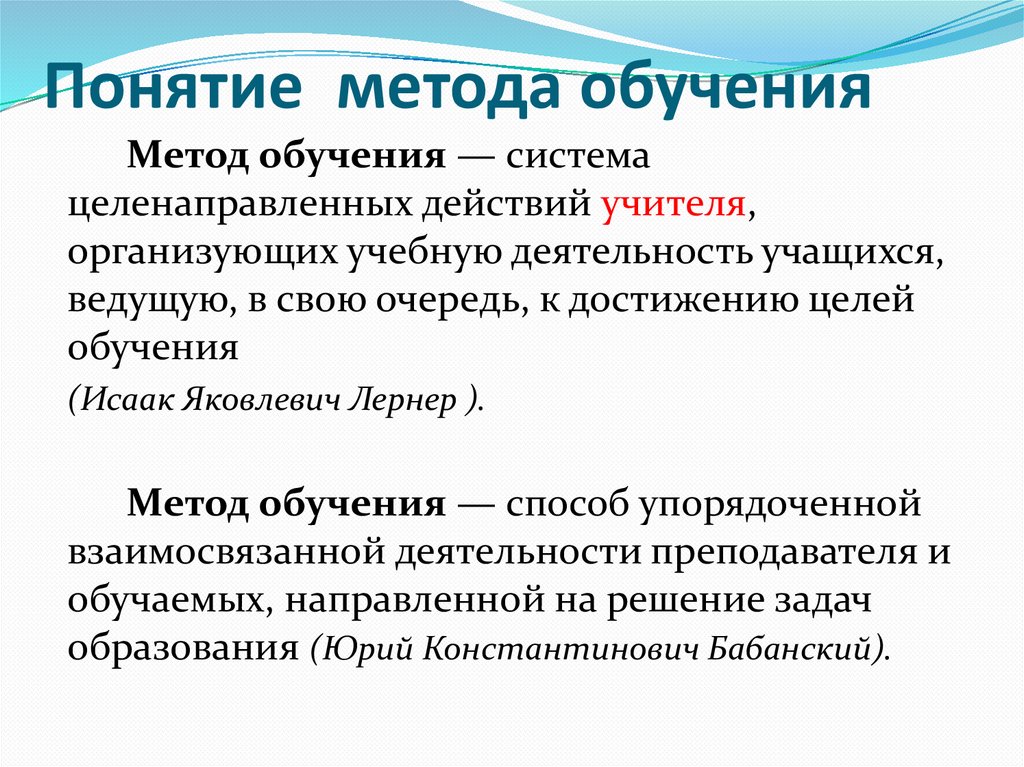 Понятие метода обучения

Метод обучения — система целенаправленных действий учителя, организующих учебную деятельность учащихся, ведущую, в свою очередь, к достижению целей обучения

(Исаак Яковлевич Лернер ).

Метод обучения — способ упорядоченной взаимосвязанной деятельности преподавателя и обучаемых, направленной на решение задач образования (Юрий Константинович Бабанский).